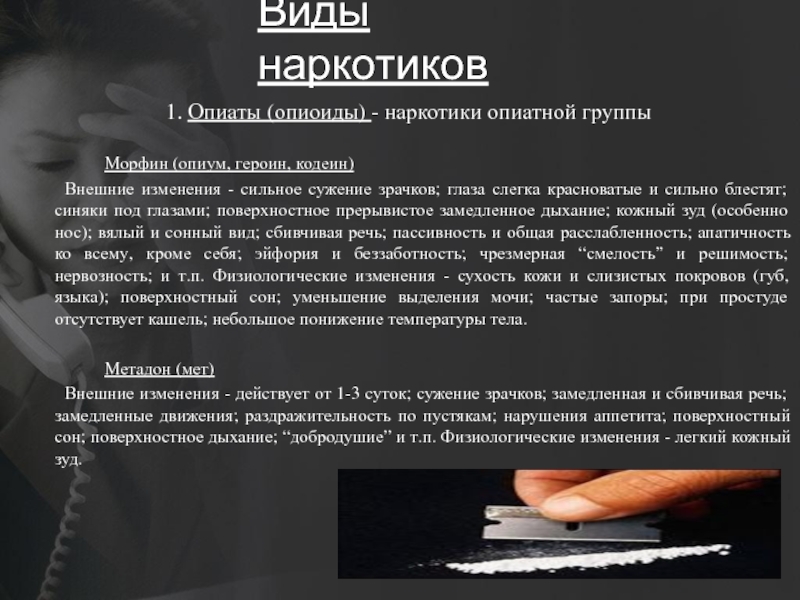 Виды наркотиков

1. Опиаты (опиоиды) - наркотики опиатной группы

Морфин (опиум, героин, кодеин)

Внешние изменения - сильное сужение зрачков; глаза слегка красноватые и сильно блестят; синяки под глазами; поверхностное прерывистое замедленное дыхание; кожный зуд (особенно нос); вялый и сонный вид; сбивчивая речь; пассивность и общая расслабленность; апатичность ко всему, кроме себя; эйфория и беззаботность; чрезмерная “смелость” и решимость; нервозность; и т.п. Физиологические изменения - сухость кожи и слизистых покровов (губ, языка); поверхностный сон; уменьшение выделения мочи; частые запоры; при простуде отсутствует кашель; небольшое понижение температуры тела.

Метадон (мет)

Внешние изменения - действует от 1-3 суток; сужение зрачков; замедленная и сбивчивая речь; замедленные движения; раздражительность по пустякам; нарушения аппетита; поверхностный сон; поверхностное дыхание; “добродушие” и т.п. Физиологические изменения - легкий кожный зуд.